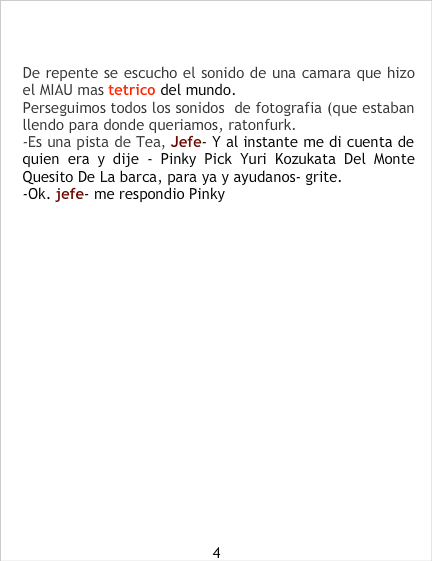 De repente se escucho el sonido de una camara que hizo el MIAU mas tetrico del mundo.

Perseguimos todos los sonidos de fotografia (que estaban llendo para donde queriamos, ratonfurk.

-Es una pista de Tea, Jefe- Y al instante me di cuenta de quien era y dije - Pinky Pick Yuri Kozukata Del Monte Quesito De La barca, para ya y ayudanos- grite.

-Ok. jefe- me respondio Pinky

4